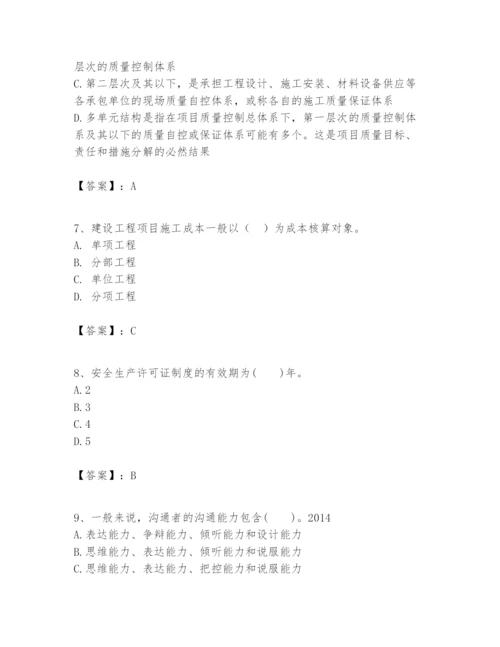 层次的质量控制体系
C. 第二层次及其以下，是承担工程设计、施工安装、材料设备供应等各承包单位的现场质量自控体系，或称各自的施工质量保证体系
D. 多单元结构是指在项目质量控制总体系下，第一层次的质量控制体系及其以下的质量自控或保证体系可能有多个。这是项目质量目标、责任和措施分解的必然结果

【答案】：A

7、建设工程项目施工成本一般以（　）为成本核算对象。
A. 单项工程
B. 分部工程
C. 单位工程
D. 分项工程

【答案】：C

8、安全生产许可证制度的有效期为(　　)年。
A. 2
B. 3
C. 4
D. 5

【答案】：B

9、一般来说，沟通者的沟通能力包含(　　)。2014
A. 表达能力、争辩能力、倾听能力和设计能力
B. 思维能力、表达能力、倾听能力和说服能力
C. 思维能力、表达能力、把控能力和说服能力